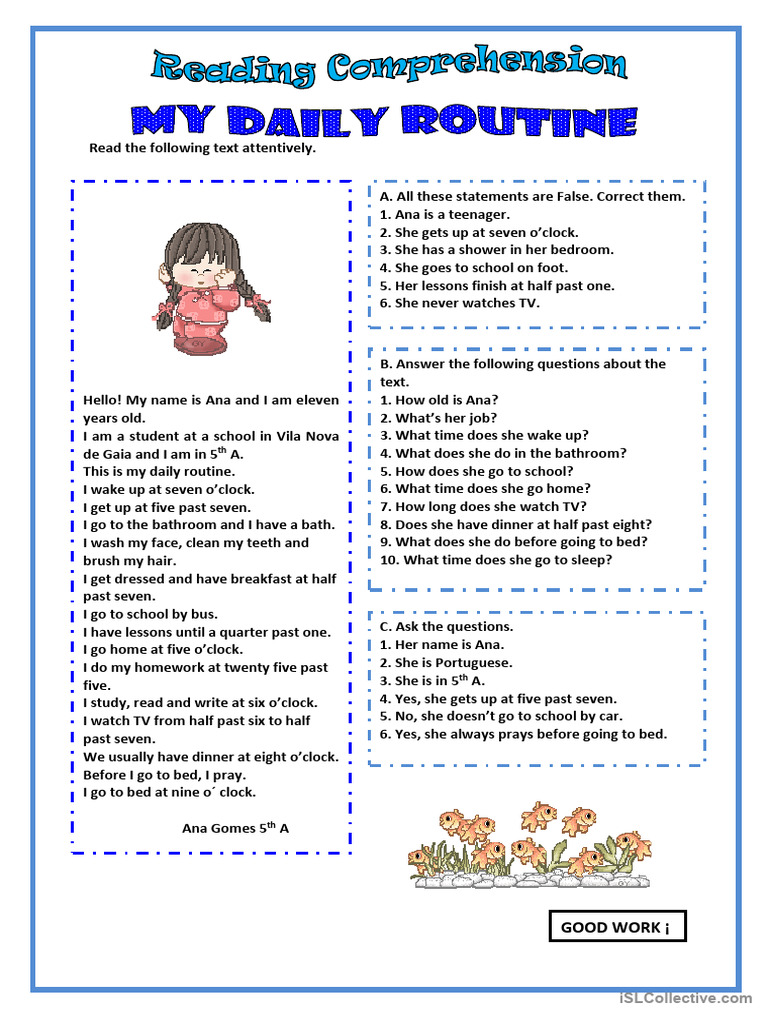 Reading Comprehension

MY DAILY ROUTINE

Read the following text attentively.

Hello! My name is Ana and I am eleven years old.
I am a student at a school in Vila Nova de Gaia and I am in 5$^{th}$ A.
This is my daily routine.
I wake up at seven o'clock.
I get up at five past seven.
I go to the bathroom and I have a bath.
I wash my face, clean my teeth and brush my hair.
I get dressed and have breakfast at half past seven.
I go to school by bus.
I have lessons until a quarter past one.
I go home at five o'clock.
I do my homework at twenty five past five.
I study, read and write at six o'clock.
I watch TV from half past six to half past seven.
We usually have dinner at eight o'clock.
Before I go to bed, I pray.
I go to bed at nine o´ clock.

Ana Gomes 5$^{th}$ A

A. All these statements are False. Correct them.
1. Ana is a teenager.
2. She gets up at seven o'clock.
3. She has a shower in her bedroom.
4. She goes to school on foot.
5. Her lessons finish at half past one.
6. She never watches TV.

B. Answer the following questions about the text.
1. How old is Ana?
2. What's her job?
3. What time does she wake up?
4. What does she do in the bathroom?
5. How does she go to school?
6. What time does she go home?
7. How long does she watch TV?
8. Does she have dinner at half past eight?
9. What does she do before going to bed?
10. What time does she go to sleep?

C. Ask the questions.
1. Her name is Ana.
2. She is Portuguese.
3. She is in 5$^{th}$ A.
4. Yes, she gets up at five past seven.
5. No, she doesn't go to school by car.
6. Yes, she always prays before going to bed.

GOOD WORK ¡

iSLCollective.com